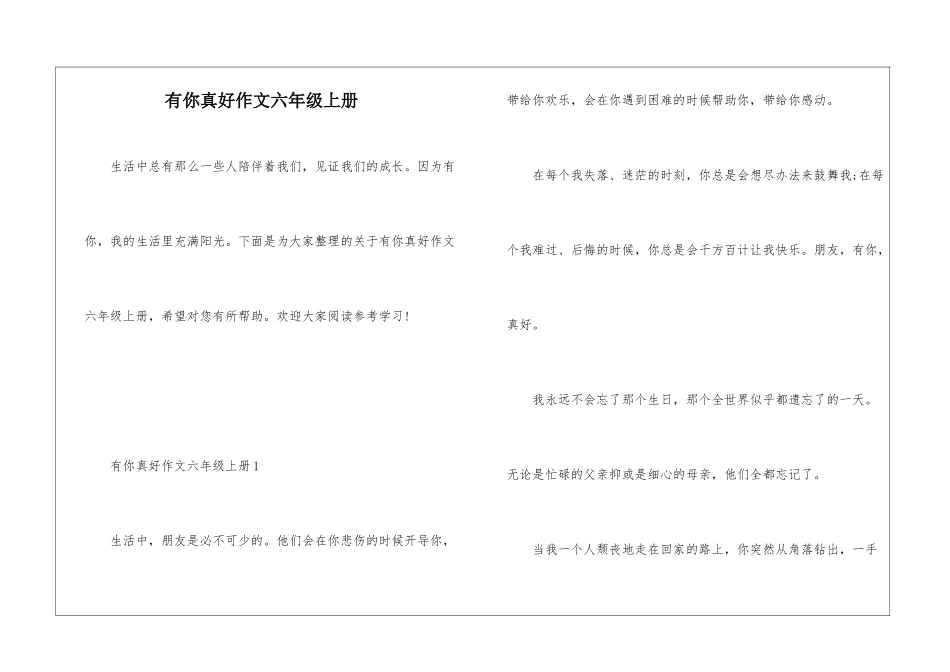 有你真好作文六年级上册

生活中总有那么一些人陪伴着我们，见证我们的成长。因为有你，我的生活里充满阳光。下面是为大家整理的关于有你真好作文六年级上册，希望对您有所帮助。欢迎大家阅读参考学习！

有你真好作文六年级上册1

生活中，朋友是必不可少的。他们会在你悲伤的时候开导你，带给你欢乐，会在你遇到困难的时候帮助你，带给你感动。

在每个我失落、迷茫的时刻，你总是会想尽办法来鼓舞我;在每个我难过、后悔的时候，你总是会千方百计让我快乐。朋友，有你，真好。

我永远不会忘了那个生日，那个全世界似乎都遗忘了的一天。无论是忙碌的父亲抑或是细心的母亲，他们全都忘记了。

当我一个人颓丧地走在回家的路上，你突然从角落钻出，一手